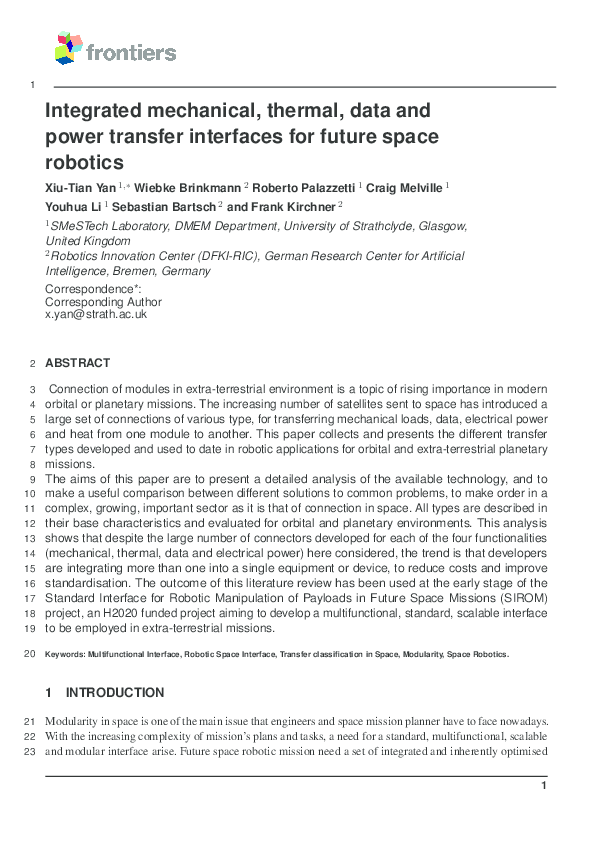 frontiers

1

Integrated mechanical, thermal, data and power transfer interfaces for future space robotics

Xiu-Tian Yan $^{1,*}$ Wiebke Brinkmann $^{2}$ Roberto Palazzetti $^{1}$ Craig Melville $^{1}$ Youhua Li $^{1}$ Sebastian Bartsch $^{2}$ and Frank Kirchner $^{2}$

$^{1}$SMeSTech Laboratory, DMEM Department, University of Strathclyde, Glasgow, United Kingdom
$^{2}$Robotics Innovation Center (DFKI-RIC), German Research Center for Artificial Intelligence, Bremen, Germany

Correspondence*:
Corresponding Author
x.yan@strath.ac.uk

2 ABSTRACT

3 Connection of modules in extra-terrestrial environment is a topic of rising importance in modern 4 orbital or planetary missions. The increasing number of satellites sent to space has introduced a 5 large set of connections of various type, for transferring mechanical loads, data, electrical power 6 and heat from one module to another. This paper collects and presents the different transfer 7 types developed and used to date in robotic applications for orbital and extra-terrestrial planetary 8 missions.
9 The aims of this paper are to present a detailed analysis of the available technology, and to 10 make a useful comparison between different solutions to common problems, to make order in a 11 complex, growing, important sector as it is that of connection in space. All types are described in 12 their base characteristics and evaluated for orbital and planetary environments. This analysis 13 shows that despite the large number of connectors developed for each of the four functionalities 14 (mechanical, thermal, data and electrical power) here considered, the trend is that developers 15 are integrating more than one into a single equipment or device, to reduce costs and improve 16 standardisation. The outcome of this literature review has been used at the early stage of the 17 Standard Interface for Robotic Manipulation of Payloads in Future Space Missions (SIROM) 18 project, an H2020 funded project aiming to develop a multifunctional, standard, scalable interface 19 to be employed in extra-terrestrial missions.

20 Keywords: Multifunctional Interface, Robotic Space Interface, Transfer classification in Space, Modularity, Space Robotics.

1 INTRODUCTION

21 Modularity in space is one of the main issue that engineers and space mission planner have to face nowadays. 22 With the increasing complexity of mission's plans and tasks, a need for a standard, multifunctional, scalable 23 and modular interface arise. Future space robotic mission need a set of integrated and inherently optimised

1